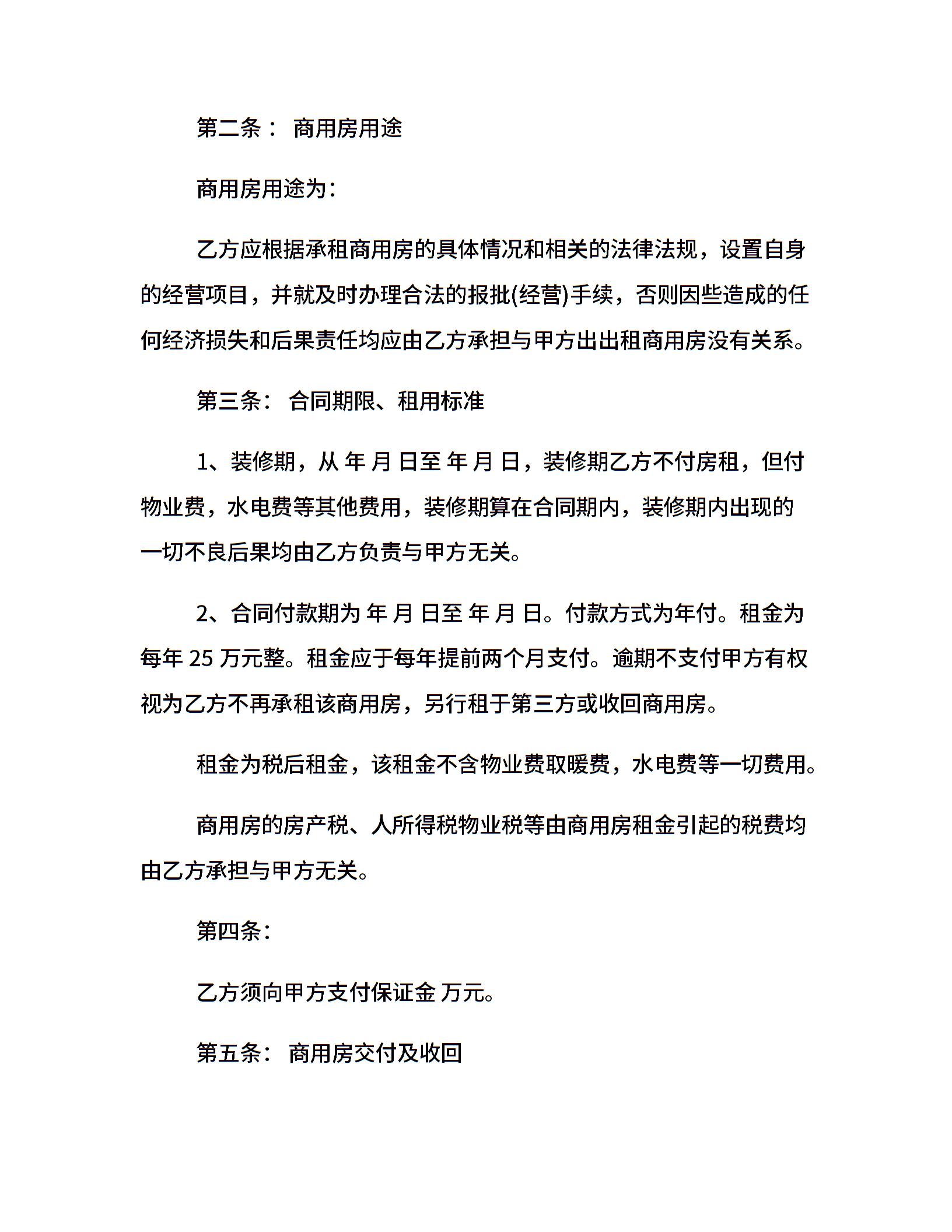 第二条： 商用房用途

商用房用途为：

乙方应根据承租商用房的具体情况和相关的法律法规，设置自身的经营项目，并就及时办理合法的报批(经营)手续，否则因些造成的任何经济损失和后果责任均应由乙方承担与甲方出出租商用房没有关系。

第三条： 合同期限、租用标准

1、装修期，从 年 月 日至 年 月 日，装修期乙方不付房租，但付物业费，水电费等其他费用，装修期算在合同期内，装修期内出现的一切不良后果均由乙方负责与甲方无关。

2、合同付款期为 年 月 日至 年 月 日。付款方式为年付。租金为每年 25 万元整。租金应于每年提前两个月支付。逾期不支付甲方有权视为乙方不再承租该商用房，另行租于第三方或收回商用房。

租金为税后租金，该租金不含物业费取暖费，水电费等一切费用。

商用房的房产税、人所得税物业税等由商用房租金引起的税费均由乙方承担与甲方无关。

第四条：

乙方须向甲方支付保证金 万元。

第五条： 商用房交付及收回